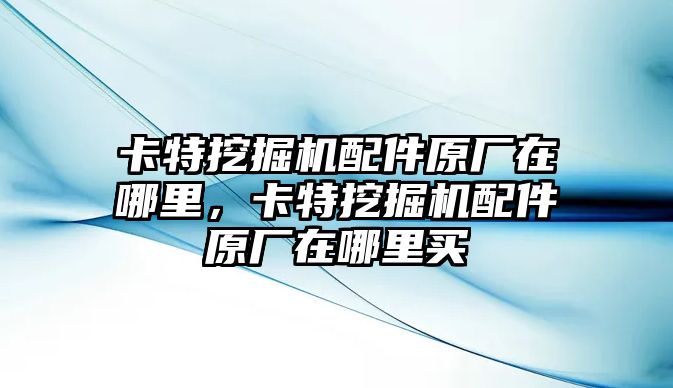 卡特挖掘机配件原厂在哪里，卡特挖掘机配件原厂在哪里买